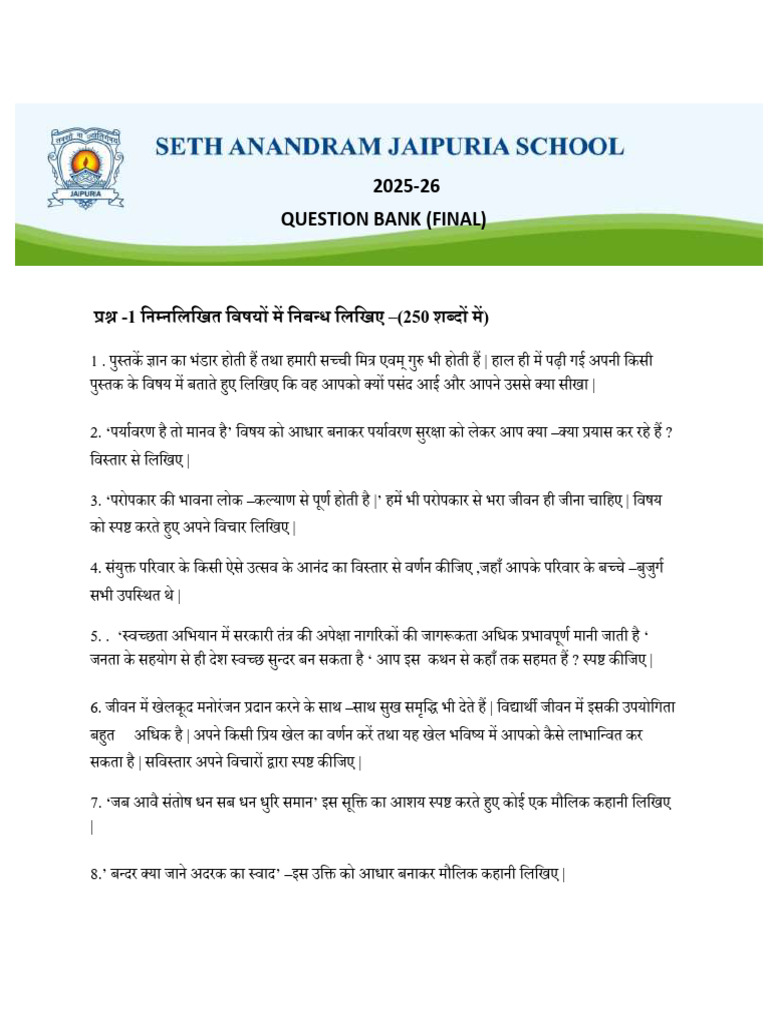 SETH ANANDRAM JAIPURIA SCHOOL

2025-26

QUESTION BANK (FINAL)

प्रश्न -1 निम्नलिखित विषयों में निबन्ध लिखिए –(250 शब्दों में)

1 . पुस्तकें ज्ञान का भंडार होती हैं तथा हमारी सच्ची मित्र एवम् गुरु भी होती हैं | हाल ही में पढ़ी गई अपनी किसी पुस्तक के विषय में बताते हुए लिखिए कि वह आपको क्यों पसंद आई और आपने उससे क्या सीखा |

2. 'पर्यावरण है तो मानव है' विषय को आधार बनाकर पर्यावरण सुरक्षा को लेकर आप क्या –क्या प्रयास कर रहे हैं ? विस्तार से लिखिए |

3. 'परोपकार की भावना लोक –कल्याण से पूर्ण होती है |' हमें भी परोपकार से भरा जीवन ही जीना चाहिए | विषय को स्पष्ट करते हुए अपने विचार लिखिए |

4. संयुक्त परिवार के किसी ऐसे उत्सव के आनंद का विस्तार से वर्णन कीजिए ,जहाँ आपके परिवार के बच्चे –बुजुर्ग सभी उपस्थित थे |

5. . 'स्वच्छता अभियान में सरकारी तंत्र की अपेक्षा नागरिकों की जागरूकता अधिक प्रभावपूर्ण मानी जाती है ' जनता के सहयोग से ही देश स्वच्छ सुन्दर बन सकता है ' आप इस कथन से कहाँ तक सहमत हैं ? स्पष्ट कीजिए |

6. जीवन में खेलकूद मनोरंजन प्रदान करने के साथ –साथ सुख समृद्धि भी देते हैं | विद्यार्थी जीवन में इसकी उपयोगिता बहुत अधिक है | अपने किसी प्रिय खेल का वर्णन करें तथा यह खेल भविष्य में आपको कैसे लाभान्वित कर सकता है | सविस्तार अपने विचारों द्वारा स्पष्ट कीजिए |

7. 'जब आवै संतोष धन सब धन धुरि समान' इस सूक्ति का आशय स्पष्ट करते हुए कोई एक मौलिक कहानी लिखिए |

8.' बन्दर क्या जाने अदरक का स्वाद' –इस उक्ति को आधार बनाकर मौलिक कहानी लिखिए |